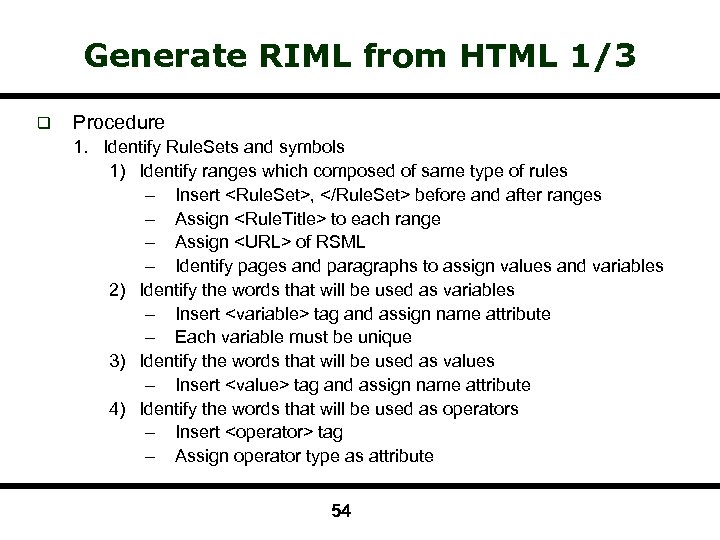 Generate RIML from HTML 1/3

❑ Procedure

1. Identify RuleSets and symbols

1) Identify ranges which composed of same type of rules

– Insert <RuleSet>, </RuleSet> before and after ranges

– Assign <RuleTitle> to each range

– Assign <URL> of RSML

– Identify pages and paragraphs to assign values and variables

2) Identify the words that will be used as variables

– Insert <variable> tag and assign name attribute

– Each variable must be unique

3) Identify the words that will be used as values

– Insert <value> tag and assign name attribute

4) Identify the words that will be used as operators

– Insert <operator> tag

– Assign operator type as attribute

54